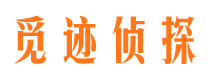 觅迹侦探